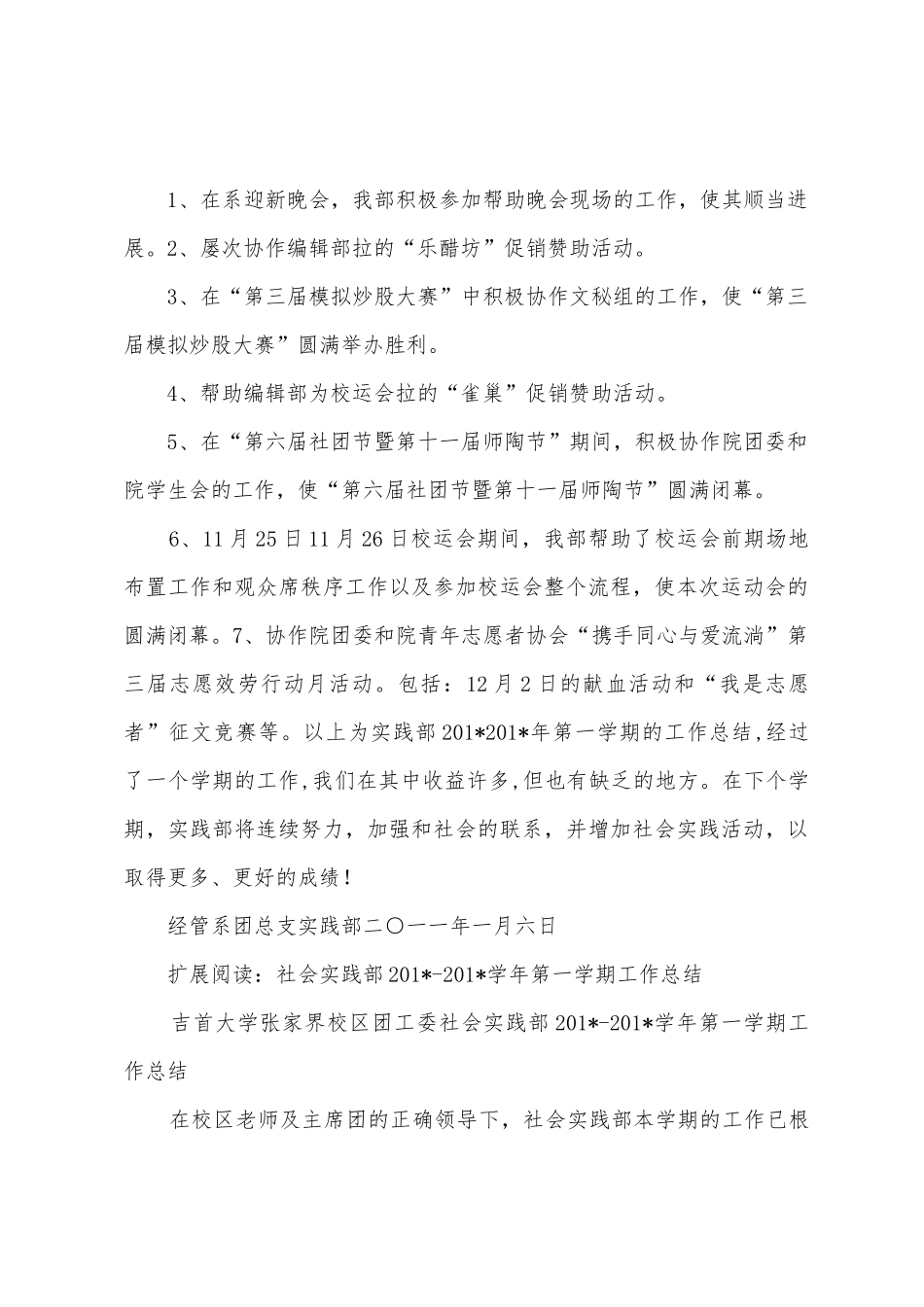 1、在系迎新晚会，我部积极参加帮助晚会现场的工作，使其顺当进展。2、屡次协作编辑部拉的“乐醋坊”促销赞助活动。

3、在“第三届模拟炒股大赛”中积极协作文秘组的工作，使“第三届模拟炒股大赛”圆满举办胜利。

4、帮助编辑部为校运会拉的“雀巢”促销赞助活动。

5、在“第六届社团节暨第十一届师陶节”期间，积极协作院团委和院学生会的工作，使“第六届社团节暨第十一届师陶节”圆满闭幕。

6、11月25日11月26日校运会期间，我部帮助了校运会前期场地布置工作和观众席秩序工作以及参加校运会整个流程，使本次运动会的圆满闭幕。7、协作院团委和院青年志愿者协会“携手同心与爱流淌”第三届志愿效劳行动月活动。包括：12月2日的献血活动和“我是志愿者”征文竞赛等。以上为实践部201*201*年第一学期的工作总结,经过了一个学期的工作,我们在其中收益许多,但也有缺乏的地方。在下个学期，实践部将连续努力，加强和社会的联系，并增加社会实践活动，以取得更多、更好的成绩！

经管系团总支实践部二〇一一年一月六日

扩展阅读：社会实践部201*-201*学年第一学期工作总结

吉首大学张家界校区团工委社会实践部201*-201*学年第一学期工作总结

在校区老师及主席团的正确领导下，社会实践部本学期的工作已根